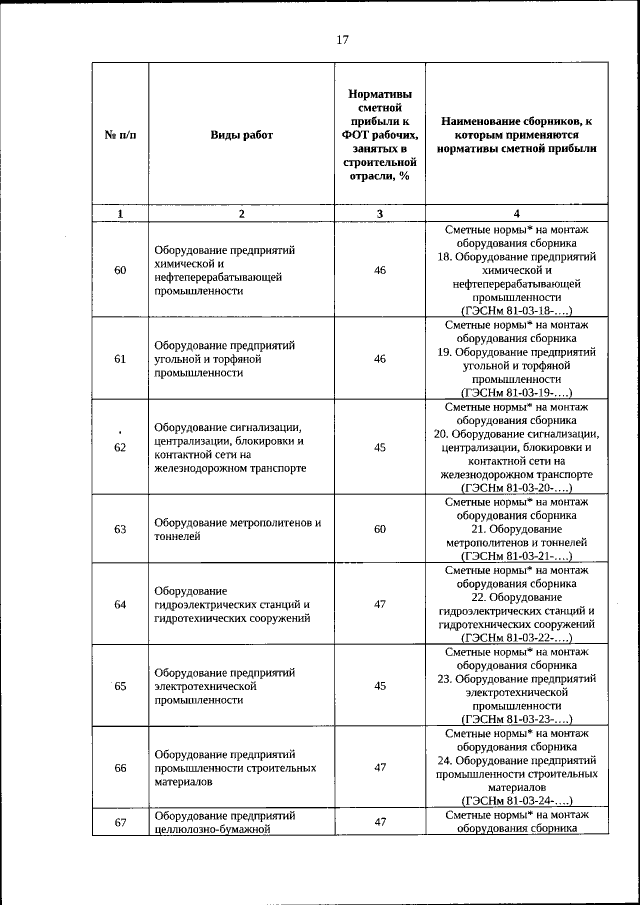 17

| № п/п | Виды работ | Нормативы сметной прибыли к ФОТ рабочих, занятых в строительной отрасли, % | Наименование сборников, к которым применяются нормативы сметной прибыли |
|---|---|---|---|
| 1 | 2 | 3 | 4 |
| 60 | Оборудование предприятий химической и нефтеперерабатывающей промышленности | 46 | Сметные нормы* на монтаж оборудования сборника 18. Оборудование предприятий химической и нефтеперерабатывающей промышленности (ГЭСНм 81-03-18-….) |
| 61 | Оборудование предприятий угольной и торфяной промышленности | 46 | Сметные нормы* на монтаж оборудования сборника 19. Оборудование предприятий угольной и торфяной промышленности (ГЭСНм 81-03-19-….) |
| 62 | Оборудование сигнализации, централизации, блокировки и контактной сети на железнодорожном транспорте | 45 | Сметные нормы* на монтаж оборудования сборника 20. Оборудование сигнализации, централизации, блокировки и контактной сети на железнодорожном транспорте (ГЭСНм 81-03-20-….) |
| 63 | Оборудование метрополитенов и тоннелей | 60 | Сметные нормы* на монтаж оборудования сборника 21. Оборудование метрополитенов и тоннелей (ГЭСНм 81-03-21-….) |
| 64 | Оборудование гидроэлектрических станций и гидротехнических сооружений | 47 | Сметные нормы* на монтаж оборудования сборника 22. Оборудование гидроэлектрических станций и гидротехнических сооружений (ГЭСНм 81-03-22-….) |
| 65 | Оборудование предприятий электротехнической промышленности | 45 | Сметные нормы* на монтаж оборудования сборника 23. Оборудование предприятий электротехнической промышленности (ГЭСНм 81-03-23-….) |
| 66 | Оборудование предприятий промышленности строительных материалов | 47 | Сметные нормы* на монтаж оборудования сборника 24. Оборудование предприятий промышленности строительных материалов (ГЭСНм 81-03-24-….) |
| 67 | Оборудование предприятий целлюлозно-бумажной | 47 | Сметные нормы* на монтаж оборудования сборника |